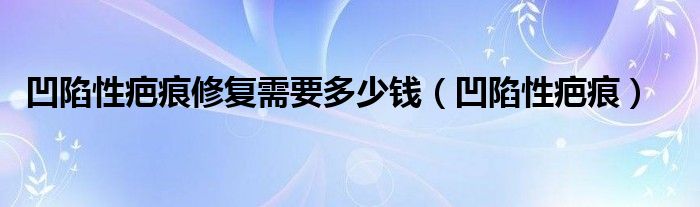 凹陷性疤痕修复需要多少钱（凹陷性疤痕）